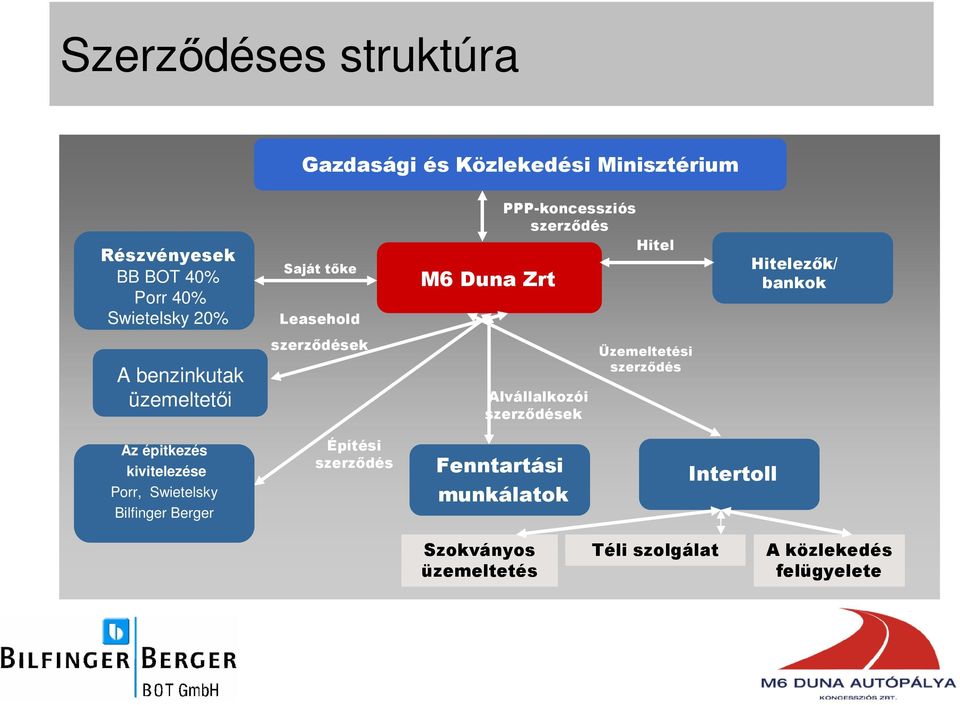 Szerződéses struktúra

Gazdasági és Közlekedési Minisztérium

PPP-koncessziós szerződés

Részvényesek
BB BOT 40%
Porr 40%
Swietelsky 20%

Saját tőke

M6 Duna Zrt

Hitel

Hitelezők/ bankok

Leasehold szerződések

A benzinkutak üzemeltetői

Üzemeltetési szerződés

Alvállalkozói szerződések

Az építkezés kivitelezése
Porr, Swietelsky
Bilfinger Berger

Építési szerződés

Fenntartási munkálatok

Intertoll

Szokványos üzemeltetés

Téli szolgálat

A közlekedés felügyelete

BILFINGER BERGER
BOT GmbH

M6 DUNA AUTÓPÁLYA
KONCESSZIÓS ZRT.